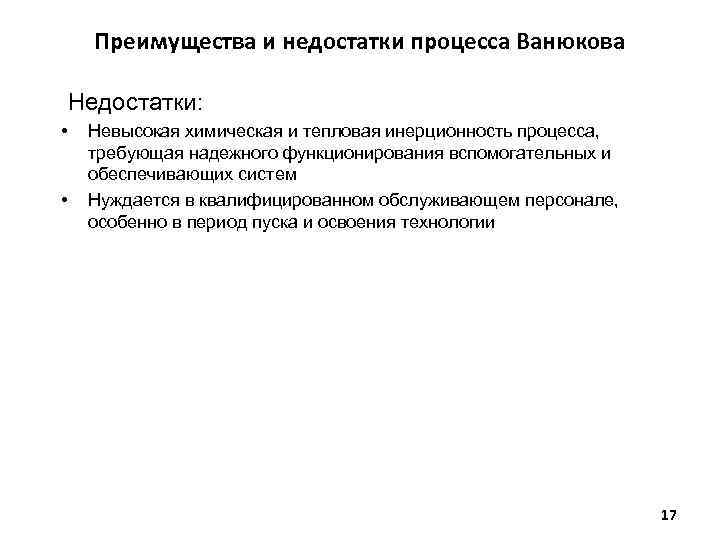 Преимущества и недостатки процесса Ванюкова

Недостатки:

• Невысокая химическая и тепловая инерционность процесса, требующая надежного функционирования вспомогательных и обеспечивающих систем

• Нуждается в квалифицированном обслуживающем персонале, особенно в период пуска и освоения технологии

17